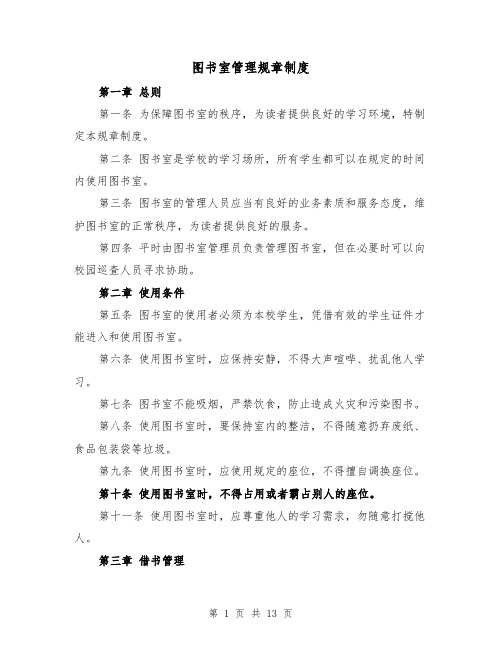 图书室管理规章制度

第一章 总则

第一条 为保障图书室的秩序，为读者提供良好的学习环境，特制定本规章制度。

第二条 图书室是学校的学习场所，所有学生都可以在规定的时间内使用图书室。

第三条 图书室的管理人员应当有良好的业务素质和服务态度，维护图书室的正常秩序，为读者提供良好的服务。

第四条 平时由图书室管理员负责管理图书室，但在必要时可以向校园巡查人员寻求协助。

第二章 使用条件

第五条 图书室的使用者必须为本校学生，凭借有效的学生证件才能进入和使用图书室。

第六条 使用图书室时，应保持安静，不得大声喧哗、扰乱他人学习。

第七条 图书室不能吸烟，严禁饮食，防止造成火灾和污染图书。

第八条 使用图书室时，要保持室内的整洁，不得随意扔弃废纸、食品包装袋等垃圾。

第九条 使用图书室时，应使用规定的座位，不得擅自调换座位。

第十条 使用图书室时，不得占用或者霸占别人的座位。

第十一条 使用图书室时，应尊重他人的学习需求，勿随意打搅他人。

第三章 借书管理

第 1 页 共 13 页